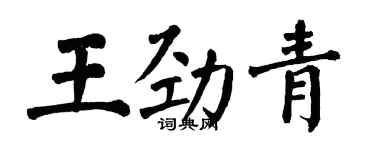 王劲青

词典网